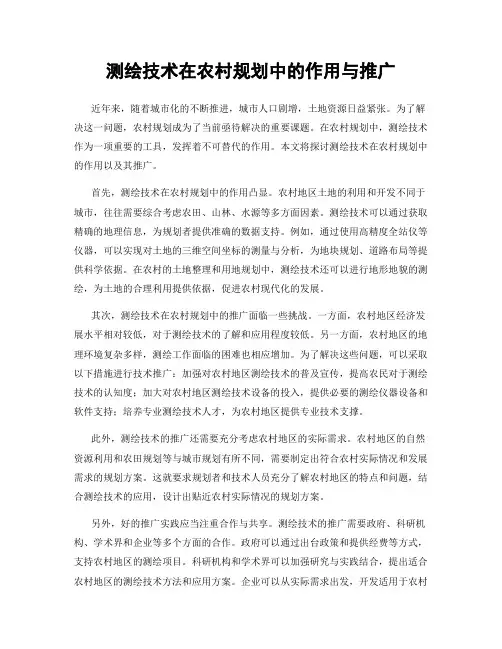 测绘技术在农村规划中的作用与推广

近年来，随着城市化的不断推进，城市人口剧增，土地资源日益紧张。为了解决这一问题，农村规划成为了当前亟待解决的重要课题。在农村规划中，测绘技术作为一项重要的工具，发挥着不可替代的作用。本文将探讨测绘技术在农村规划中的作用以及其推广。

首先，测绘技术在农村规划中的作用凸显。农村地区土地的利用和开发不同于城市，往往需要综合考虑农田、山林、水源等多方面因素。测绘技术可以通过获取精确的地理信息，为规划者提供准确的数据支持。例如，通过使用高精度全站仪等仪器，可以实现对土地的三维空间坐标的测量与分析，为地块规划、道路布局等提供科学依据。在农村的土地整理和用地规划中，测绘技术还可以进行地形地貌的测绘，为土地的合理利用提供依据，促进农村现代化的发展。

其次，测绘技术在农村规划中的推广面临一些挑战。一方面，农村地区经济发展水平相对较低，对于测绘技术的了解和应用程度较低。另一方面，农村地区的地理环境复杂多样，测绘工作面临的困难也相应增加。为了解决这些问题，可以采取以下措施进行技术推广：加强对农村地区测绘技术的普及宣传，提高农民对于测绘技术的认知度；加大对农村地区测绘技术设备的投入，提供必要的测绘仪器设备和软件支持；培养专业测绘技术人才，为农村地区提供专业技术支撑。

此外，测绘技术的推广还需要充分考虑农村地区的实际需求。农村地区的自然资源利用和农田规划等与城市规划有所不同，需要制定出符合农村实际情况和发展需求的规划方案。这就要求规划者和技术人员充分了解农村地区的特点和问题，结合测绘技术的应用，设计出贴近农村实际情况的规划方案。

另外，好的推广实践应当注重合作与共享。测绘技术的推广需要政府、科研机构、学术界和企业等多个方面的合作。政府可以通过出台政策和提供经费等方式，支持农村地区的测绘项目。科研机构和学术界可以加强研究与实践结合，提出适合农村地区的测绘技术方法和应用方案。企业可以从实际需求出发，开发适用于农村